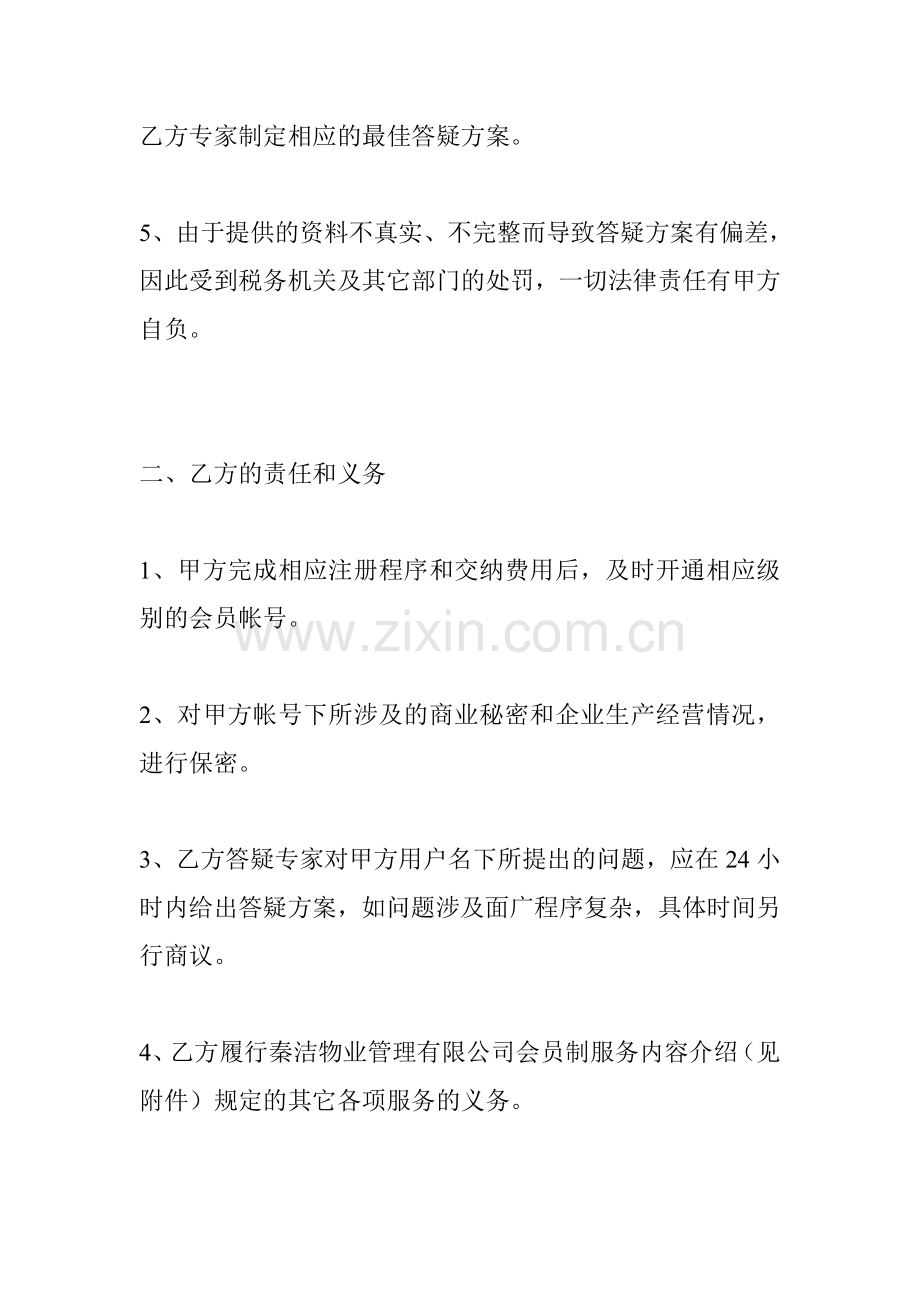 乙方专家制定相应的最佳答疑方案。

5、由于提供的资料不真实、不完整而导致答疑方案有偏差，因此受到税务机关及其它部门的处罚，一切法律责任有甲方自负。

二、乙方的责任和义务

1、甲方完成相应注册程序和交纳费用后，及时开通相应级别的会员帐号。

www.zixin.com.cn

2、对甲方帐号下所涉及的商业秘密和企业生产经营情况，进行保密。

3、乙方答疑专家对甲方用户名下所提出的问题，应在 24 小时内给出答疑方案，如问题涉及面广程序复杂，具体时间另行商议。

4、乙方履行秦洁物业管理有限公司会员制服务内容介绍（见附件）规定的其它各项服务的义务。